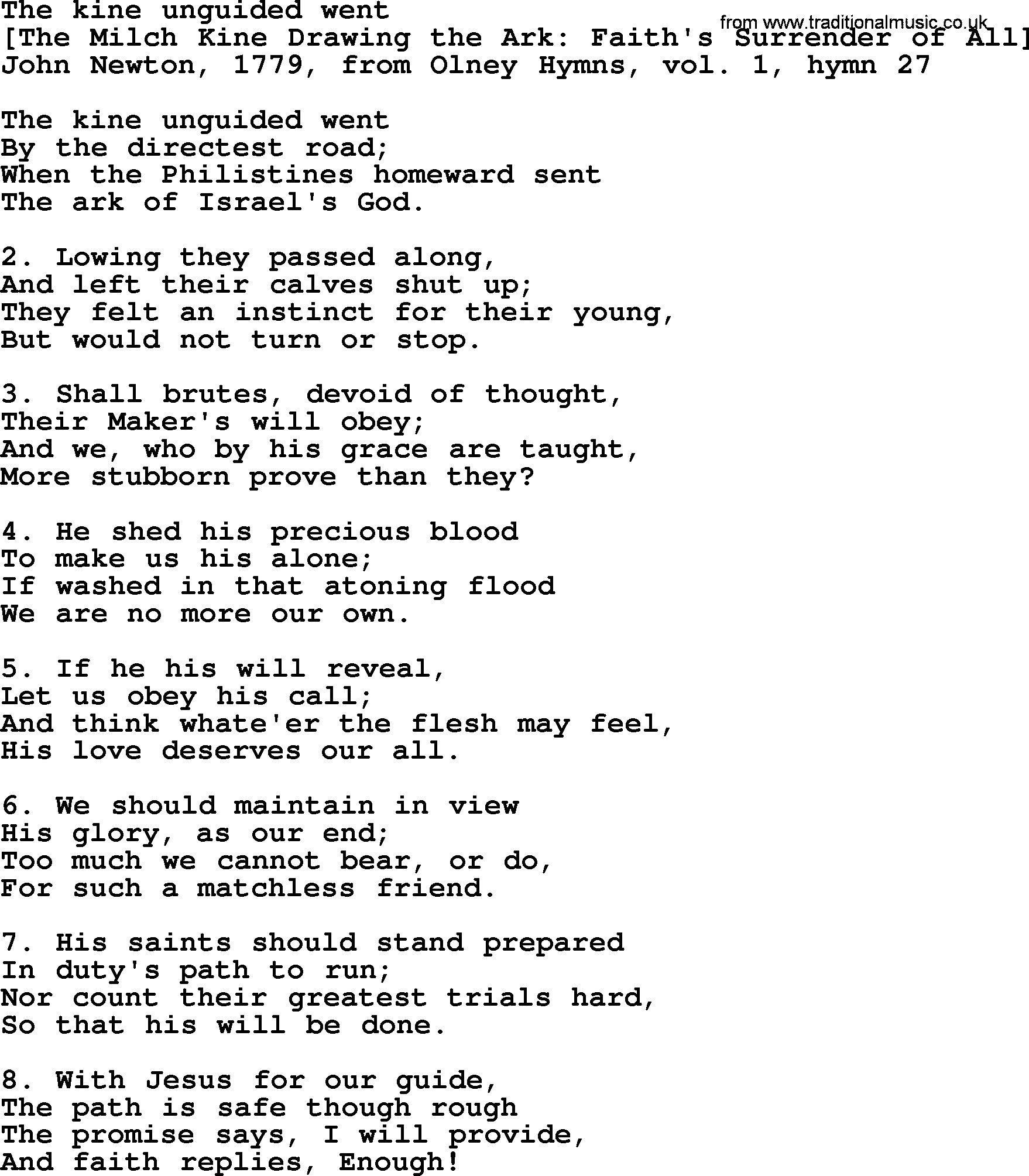 The kine unguided went
from www.traditionalmusic.co.uk
[The Milch Kine Drawing the Ark: Faith's Surrender of All]
John Newton, 1779, from Olney Hymns, vol. 1, hymn 27

The kine unguided went
By the directest road;
When the Philistines homeward sent
The ark of Israel's God.

2. Lowing they passed along,
And left their calves shut up;
They felt an instinct for their young,
But would not turn or stop.

3. Shall brutes, devoid of thought,
Their Maker's will obey;
And we, who by his grace are taught,
More stubborn prove than they?

4. He shed his precious blood
To make us his alone;
If washed in that atoning flood
We are no more our own.

5. If he his will reveal,
Let us obey his call;
And think whate'er the flesh may feel,
His love deserves our all.

6. We should maintain in view
His glory, as our end;
Too much we cannot bear, or do,
For such a matchless friend.

7. His saints should stand prepared
In duty's path to run;
Nor count their greatest trials hard,
So that his will be done.

8. With Jesus for our guide,
The path is safe though rough
The promise says, I will provide,
And faith replies, Enough!